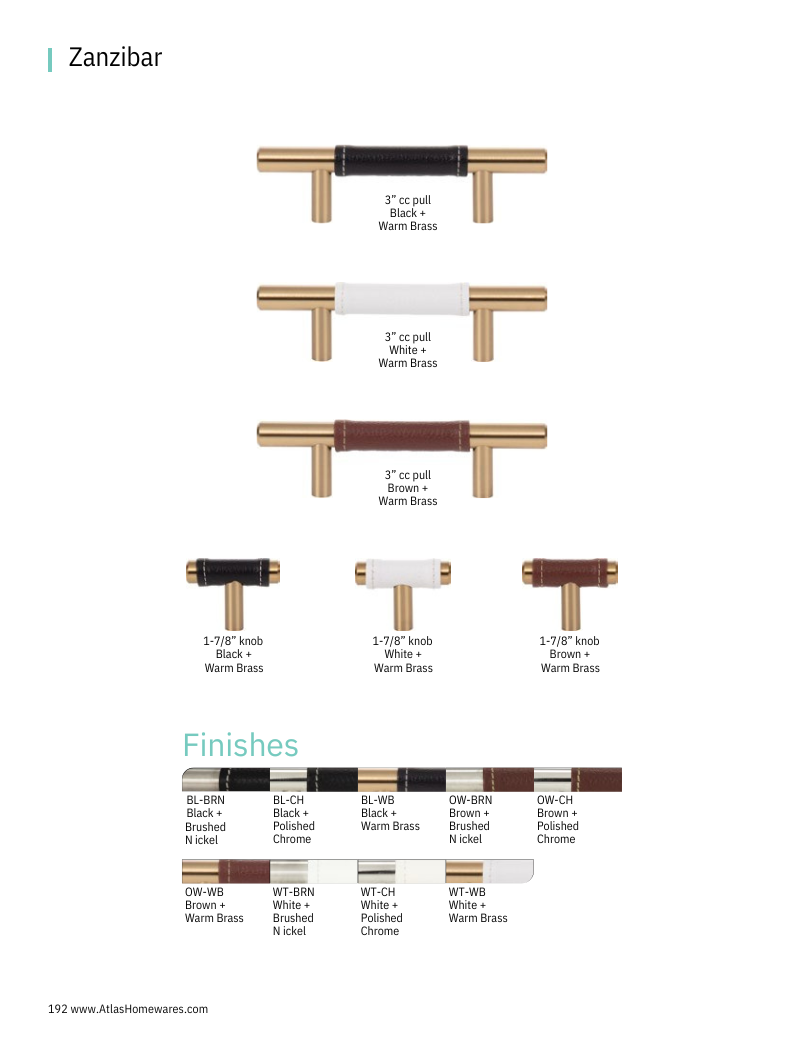 Zanzibar

3" cc pull
Black +
Warm Brass

3" cc pull
White +
Warm Brass

3" cc pull
Brown +
Warm Brass

1-7/8" knob
Black +
Warm Brass

1-7/8" knob
White +
Warm Brass

1-7/8" knob
Brown +
Warm Brass

Finishes

BL-BRN
Black +
Brushed
N ickel

BL-CH
Black +
Polished
Chrome

BL-WB
Black +
Warm Brass

OW-BRN
Brown +
Brushed
N ickel

OW-CH
Brown +
Polished
Chrome

OW-WB
Brown +
Warm Brass

WT-BRN
White +
Brushed
N ickel

WT-CH
White +
Polished
Chrome

WT-WB
White +
Warm Brass

192 www.AtlasHomewares.com